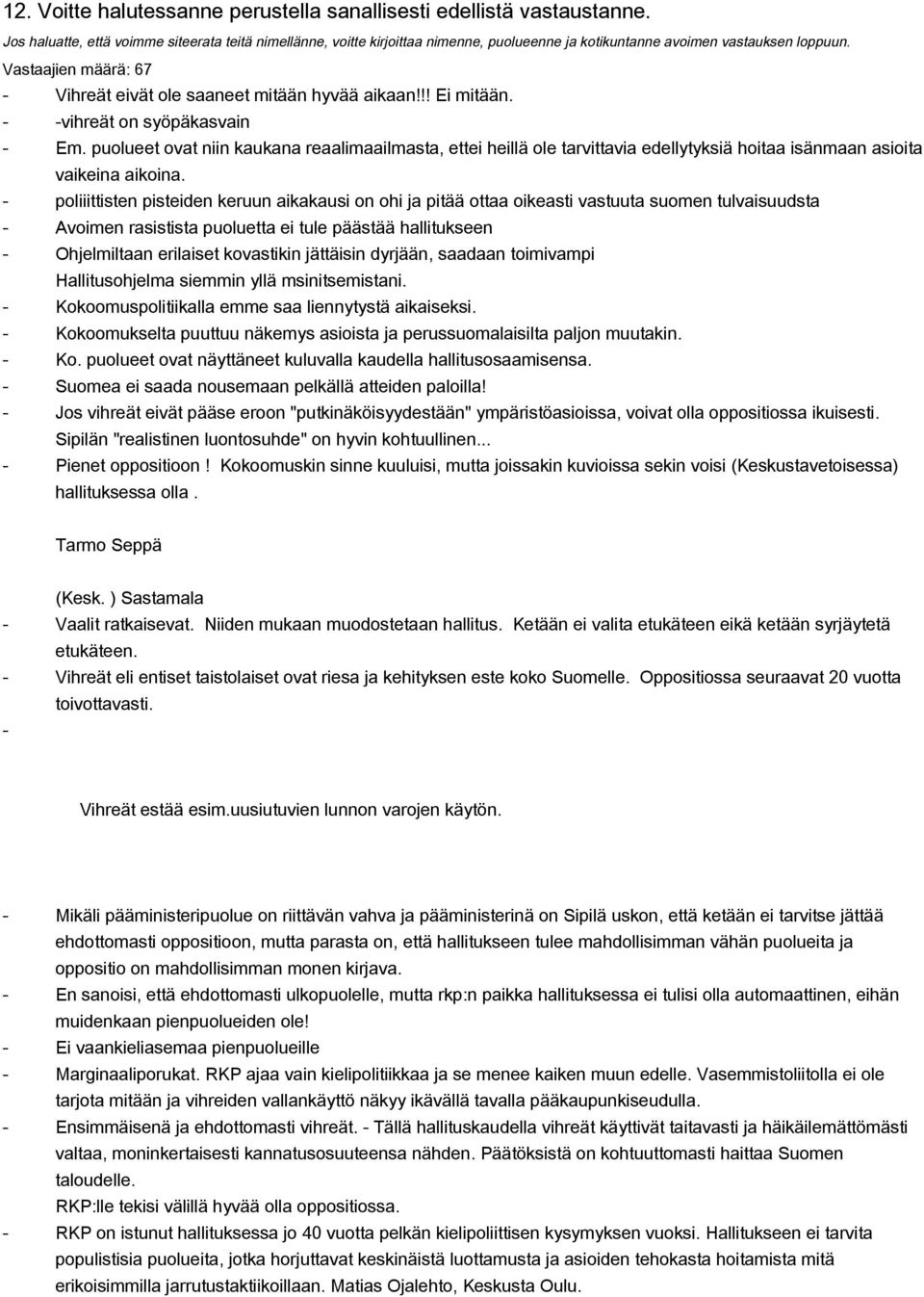 12. Voitte halutessanne perustella sanallisesti edellistä vastaustanne.
Jos haluatte, että voimme siteerata teitä nimellänne, voitte kirjoittaa nimenne, puolueenne ja kotikuntanne avoimen vastauksen loppuun.
Vastaajien määrä: 67

- Vihreät eivät ole saaneet mitään hyvää aikaan!!! Ei mitään.
- -vihreät on syöpäkasvain
- Em. puolueet ovat niin kaukana reaalimaailmasta, ettei heillä ole tarvittavia edellytyksiä hoitaa isänmaan asioita vaikeina aikoina.
- poliiittisten pisteiden keruun aikakausi on ohi ja pitää ottaa oikeasti vastuuta suomen tulvaisuudsta
- Avoimen rasistista puoluetta ei tule päästää hallitukseen
- Ohjelmiltaan erilaiset kovastikin jättäisin dyrjään, saadaan toimivampi Hallitusohjelma siemmin yllä msinitsemistani.
- Kokoomuspolitiikalla emme saa liennytystä aikaiseksi.
- Kokoomukselta puuttuu näkemys asioista ja perussuomalaisilta paljon muutakin.
- Ko. puolueet ovat näyttäneet kuluvalla kaudella hallitusosaamisensa.
- Suomea ei saada nousemaan pelkällä atteiden paloilla!
- Jos vihreät eivät pääse eroon "putkinäköisyydestään" ympäristöasioissa, voivat olla oppositiossa ikuisesti. Sipilän "realistinen luontosuhde" on hyvin kohtuullinen...
- Pienet oppositioon ! Kokoomuskin sinne kuuluisi, mutta joissakin kuvioissa sekin voisi (Keskustavetoisessa) hallituksessa olla .

Tarmo Seppä

(Kesk. ) Sastamala
- Vaalit ratkaisevat. Niiden mukaan muodostetaan hallitus. Ketään ei valita etukäteen eikä ketään syrjäytetä etukäteen.
- Vihreät eli entiset taistolaiset ovat riesa ja kehityksen este koko Suomelle. Oppositiossa seuraavat 20 vuotta toivottavasti.
-

Vihreät estää esim.uusiutuvien lunnon varojen käytön.

- Mikäli pääministeripuolue on riittävän vahva ja pääministerinä on Sipilä uskon, että ketään ei tarvitse jättää ehdottomasti oppositioon, mutta parasta on, että hallitukseen tulee mahdollisimman vähän puolueita ja oppositio on mahdollisimman monen kirjava.
- En sanoisi, että ehdottomasti ulkopuolelle, mutta rkp:n paikka hallituksessa ei tulisi olla automaattinen, eihän muidenkaan pienpuolueiden ole!
- Ei vaankieliasemaa pienpuolueille
- Marginaaliporukat. RKP ajaa vain kielipolitiikkaa ja se menee kaiken muun edelle. Vasemmistoliitolla ei ole tarjota mitään ja vihreiden vallankäyttö näkyy ikävällä tavalla pääkaupunkiseudulla.
- Ensimmäisenä ja ehdottomasti vihreät. - Tällä hallituskaudella vihreät käyttivät taitavasti ja häikäilemättömästi valtaa, moninkertaisesti kannatusosuuteensa nähden. Päätöksistä on kohtuuttomasti haittaa Suomen taloudelle.
RKP:lle tekisi välillä hyvää olla oppositiossa.
- RKP on istunut hallituksessa jo 40 vuotta pelkän kielipoliittisen kysymyksen vuoksi. Hallitukseen ei tarvita populistisia puolueita, jotka horjuttavat keskinäistä luottamusta ja asioiden tehokasta hoitamista mitä erikoisimmilla jarrutustaktiikoillaan. Matias Ojalehto, Keskusta Oulu.